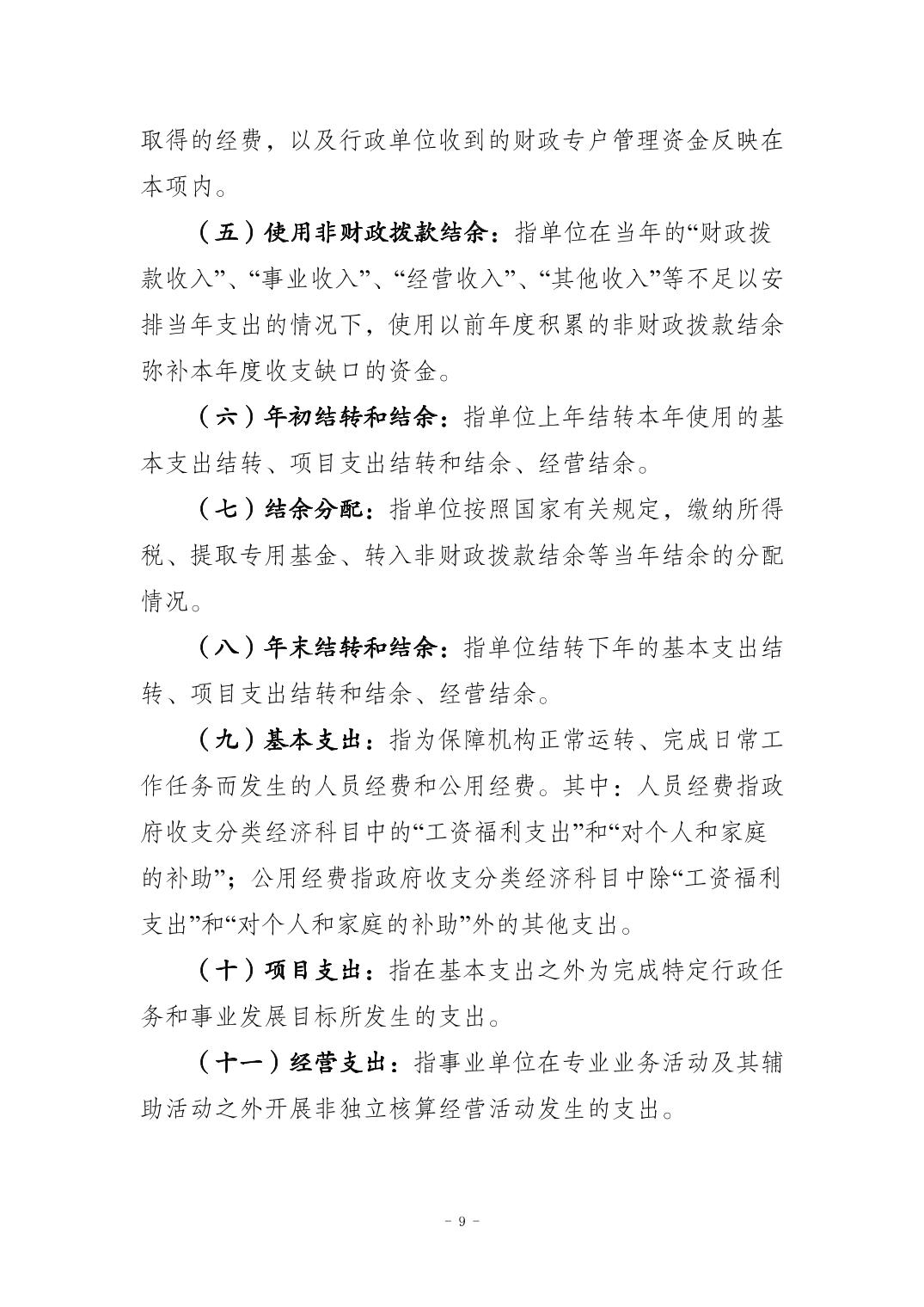 取得的经费，以及行政单位收到的财政专户管理资金反映在本项内。

（五）使用非财政拨款结余：指单位在当年的“财政拨款收入”、“事业收入”、“经营收入”、“其他收入”等不足以安排当年支出的情况下，使用以前年度积累的非财政拨款结余弥补本年度收支缺口的资金。

（六）年初结转和结余：指单位上年结转本年使用的基本支出结转、项目支出结转和结余、经营结余。

（七）结余分配：指单位按照国家有关规定，缴纳所得税、提取专用基金、转入非财政拨款结余等当年结余的分配情况。

（八）年末结转和结余：指单位结转下年的基本支出结转、项目支出结转和结余、经营结余。

（九）基本支出：指为保障机构正常运转、完成日常工作任务而发生的人员经费和公用经费。其中：人员经费指政府收支分类经济科目中的“工资福利支出”和“对个人和家庭的补助”；公用经费指政府收支分类经济科目中除“工资福利支出”和“对个人和家庭的补助”外的其他支出。

（十）项目支出：指在基本支出之外为完成特定行政任务和事业发展目标所发生的支出。

（十一）经营支出：指事业单位在专业业务活动及其辅助活动之外开展非独立核算经营活动发生的支出。

－ 9 －